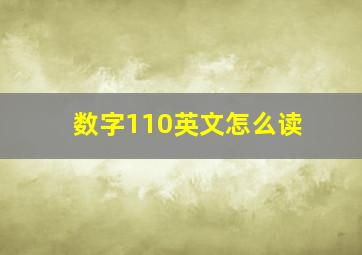 数字110英文怎么读